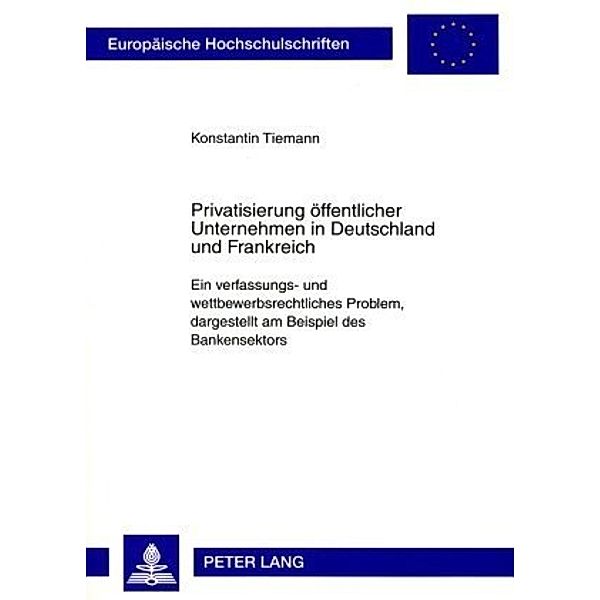 Europäische Hochschulschriften

Konstantin Tiemann

Privatisierung öffentlicher Unternehmen in Deutschland und Frankreich

Ein verfassungs- und wettbewerbsrechtliches Problem, dargestellt am Beispiel des Bankensektors

PETER LANG